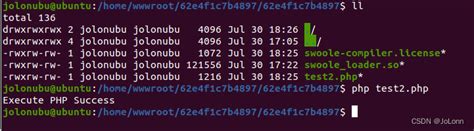 jolonubu@ubuntu:/home/wwwroot/62e4f1c7b4897/62e4f1c7b4897$ ll
total 136
drwxrwxrwx 2 jolonubu jolonubu   4096 Jul 30 18:26 ./
drwxrwxrwx 4 jolonubu jolonubu   4096 Jul 30 17:05 ../
-rwxrw-rw- 1 jolonubu jolonubu   1072 Jul 30 18:25 swoole-compiler.license*
-rwxrw-rw- 1 jolonubu jolonubu 121556 Jul 30 17:22 swoole_loader.so*
-rwxrw-rw- 1 jolonubu jolonubu   1216 Jul 30 18:25 test2.php*
jolonubu@ubuntu:/home/wwwroot/62e4f1c7b4897/62e4f1c7b4897$ php test2.php
Execute PHP Success
jolonubu@ubuntu:/home/wwwroot/62e4f1c7b4897/62e4f1c7b4897$

CSDN @JoLonn